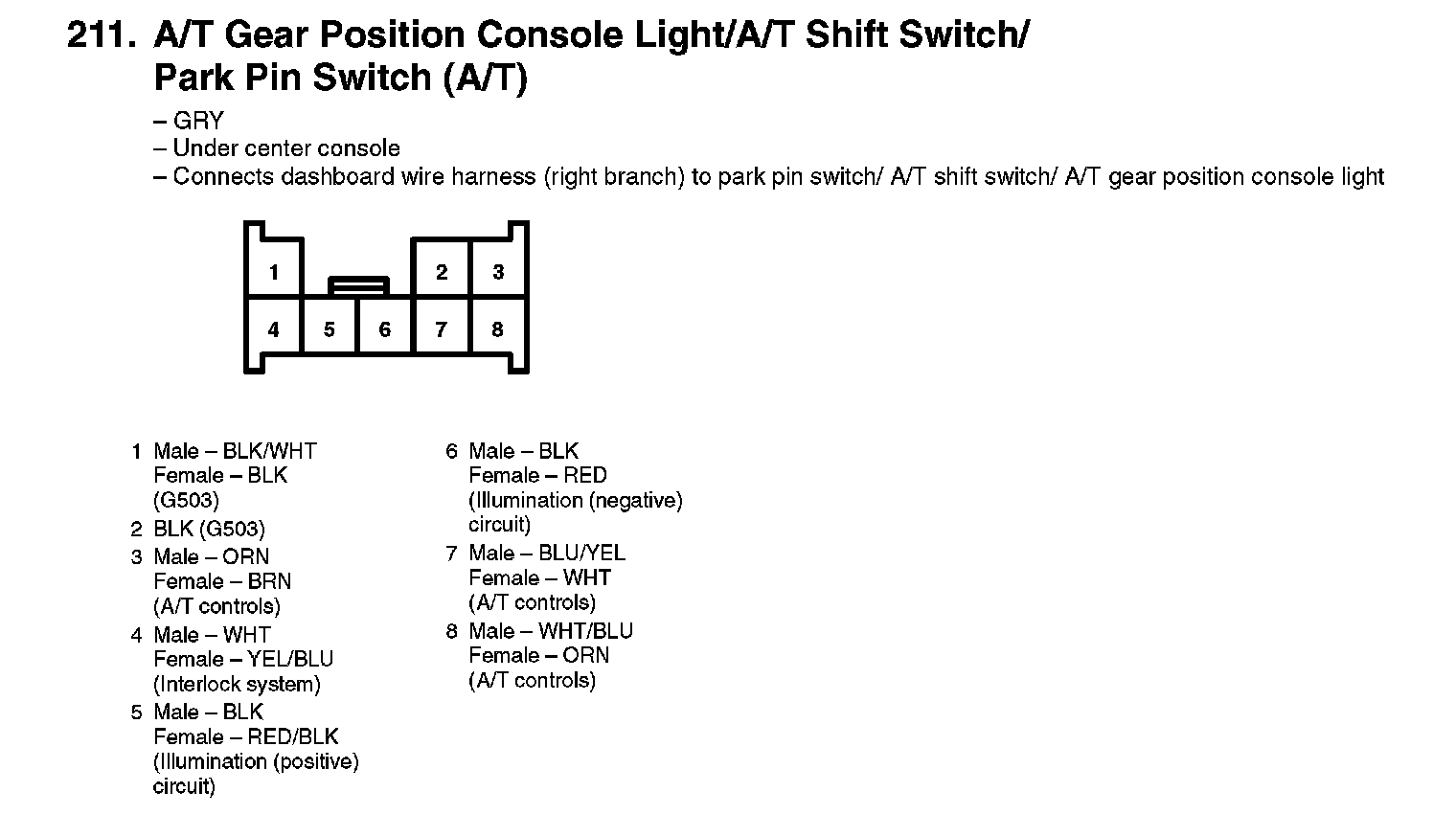 211. A/T Gear Position Console Light/A/T Shift Switch/ Park Pin Switch (A/T)

– GRY
– Under center console
– Connects dashboard wire harness (right branch) to park pin switch/ A/T shift switch/ A/T gear position console light

1 2 3
4 5 6 7 8

1 Male – BLK/WHT
Female – BLK
(G503)
2 BLK (G503)
3 Male – ORN
Female – BRN
(A/T controls)
4 Male – WHT
Female – YEL/BLU
(Interlock system)
5 Male – BLK
Female – RED/BLK
(Illumination (positive) circuit)

6 Male – BLK
Female – RED
(Illumination (negative) circuit)
7 Male – BLU/YEL
Female – WHT
(A/T controls)
8 Male – WHT/BLU
Female – ORN
(A/T controls)